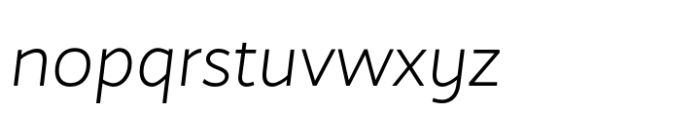 nopqrstuvwxyz